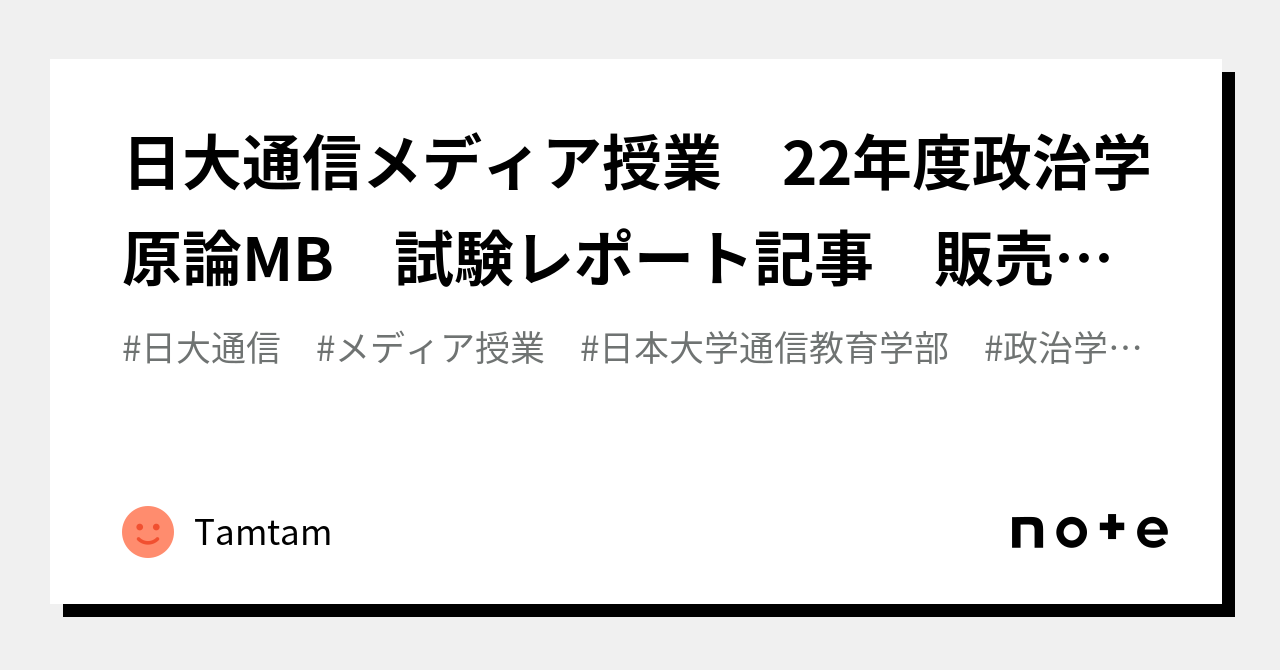 日大通信メディア授業　22年度政治学原論MB　試験レポート記事　販売…

#日大通信　#メディア授業　#日本大学通信教育学部　#政治学…

Tamtam

note